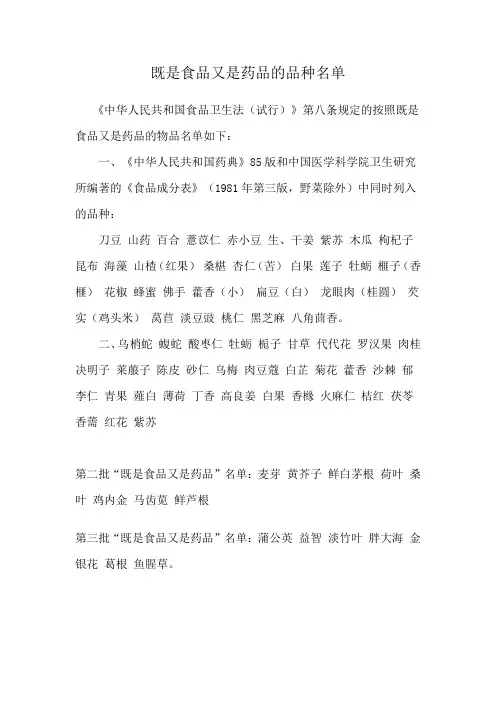 既是食品又是药品的品种名单

《中华人民共和国食品卫生法（试行）》第八条规定的按照既是食品又是药品的物品名单如下：

一、《中华人民共和国药典》85版和中国医学科学院卫生研究所编著的《食品成分表》（1981年第三版，野菜除外）中同时列入的品种：

刀豆 山药 百合 薏苡仁 赤小豆 生、干姜 紫苏 木瓜 枸杞子 昆布 海藻 山楂（红果） 桑椹 杏仁（苦） 白果 莲子 牡蛎 榧子（香榧） 花椒 蜂蜜 佛手 藿香（小） 扁豆（白） 龙眼肉（桂圆） 芡实（鸡头米） 莴苣 淡豆豉 桃仁 黑芝麻 八角茴香。

二、乌梢蛇 蝮蛇 酸枣仁 牡蛎 栀子 甘草 代代花 罗汉果 肉桂 决明子 莱菔子 陈皮 砂仁 乌梅 肉豆蔻 白芷 菊花 藿香 沙棘 郁李仁 青果 薤白 薄荷 丁香 高良姜 白果 香橼 火麻仁 桔红 茯苓 香薷 红花 紫苏

第二批“既是食品又是药品”名单：麦芽 黄芥子 鲜白茅根 荷叶 桑叶 鸡内金 马齿苋 鲜芦根

第三批“既是食品又是药品”名单：蒲公英 益智 淡竹叶 胖大海 金银花 葛根 鱼腥草。